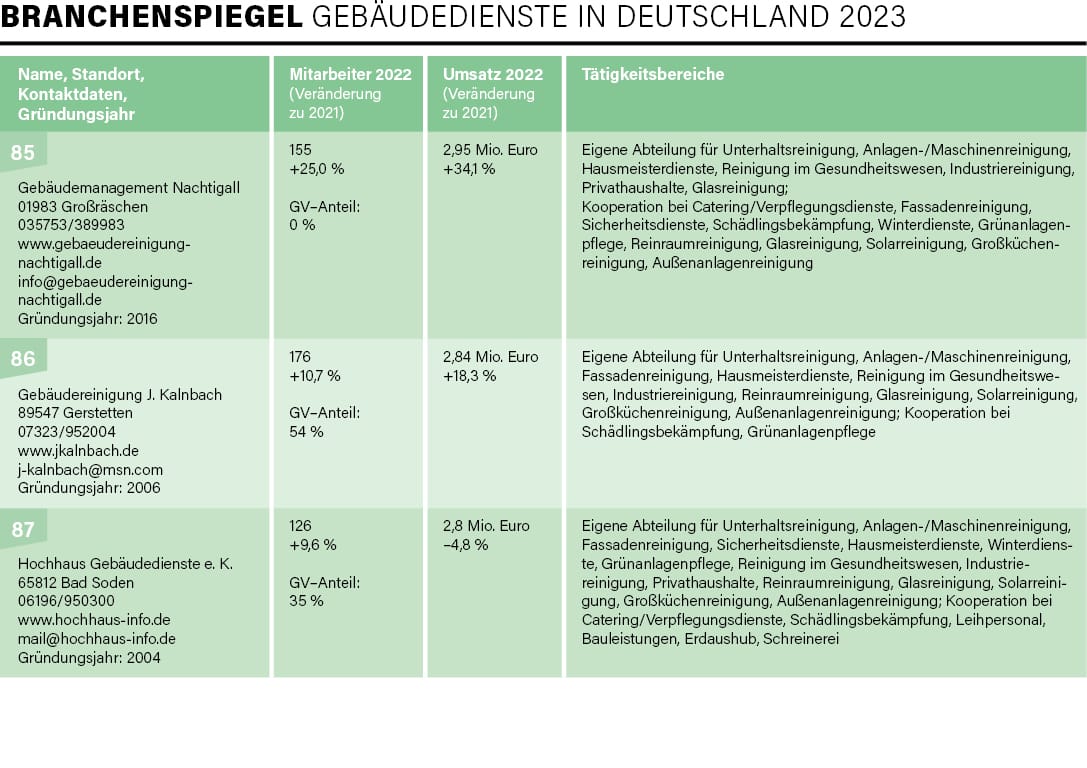 BRANCHENSPIEGEL GEBÄUDEDIENSTE IN DEUTSCHLAND 2023

| Name, Standort, Kontaktdaten, Gründungsjahr | Mitarbeiter 2022 (Veränderung zu 2021) | Umsatz 2022 (Veränderung zu 2021) | Tätigkeitsbereiche |
|---|---|---|---|
| 85 Gebäudemanagement Nachtigall 01983 Großräschen 035753/389983 www.gebaeudereinigung-nachtigall.de info@gebaeudereinigung-nachtigall.de Gründungsjahr: 2016 | 155 +25,0 % GV–Anteil: 0 % | 2,95 Mio. Euro +34,1 % | Eigene Abteilung für Unterhaltsreinigung, Anlagen-/Maschinenreinigung, Hausmeisterdienste, Reinigung im Gesundheitswesen, Industriereinigung, Privathaushalte, Glasreinigung; Kooperation bei Catering/Verpflegungsdienste, Fassadenreinigung, Sicherheitsdienste, Schädlingsbekämpfung, Winterdienste, Grünanlagenpflege, Reinraumreinigung, Glasreinigung, Solarreinigung, Großküchenreinigung, Außenanlagenreinigung |
| 86 Gebäudereinigung J. Kalnbach 89547 Gerstetten 07323/952004 www.jkalnbach.de j-kalnbach@msn.com Gründungsjahr: 2006 | 176 +10,7 % GV–Anteil: 54 % | 2,84 Mio. Euro +18,3 % | Eigene Abteilung für Unterhaltsreinigung, Anlagen-/Maschinenreinigung, Fassadenreinigung, Hausmeisterdienste, Reinigung im Gesundheitswesen, Industriereinigung, Reinraumreinigung, Glasreinigung, Solarreinigung, Großküchenreinigung, Außenanlagenreinigung; Kooperation bei Schädlingsbekämpfung, Grünanlagenpflege |
| 87 Hochhaus Gebäudedienste e. K. 65812 Bad Soden 06196/950300 www.hochhaus-info.de mail@hochhaus-info.de Gründungsjahr: 2004 | 126 +9,6 % GV–Anteil: 35 % | 2,8 Mio. Euro –4,8 % | Eigene Abteilung für Unterhaltsreinigung, Anlagen-/Maschinenreinigung, Fassadenreinigung, Sicherheitsdienste, Hausmeisterdienste, Winterdienste, Grünanlagenpflege, Reinigung im Gesundheitswesen, Industriereinigung, Privathaushalte, Reinraumreinigung, Glasreinigung, Solarreinigung, Großküchenreinigung, Außenanlagenreinigung; Kooperation bei Catering/Verpflegungsdienste, Schädlingsbekämpfung, Leihpersonal, Bauleistungen, Erdaushub, Schreinerei |